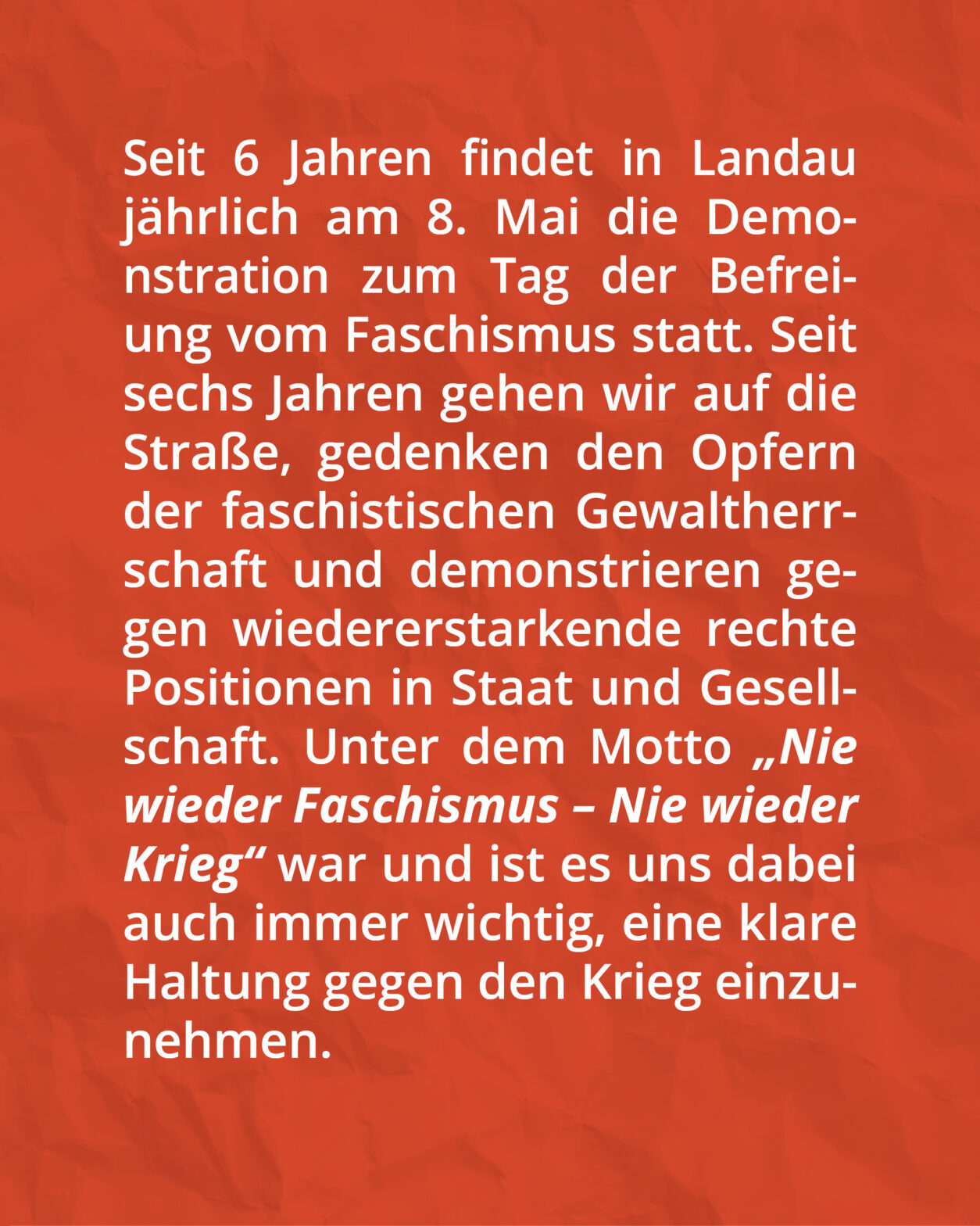 Seit 6 Jahren findet in Landau jährlich am 8. Mai die Demonstration zum Tag der Befreiung vom Faschismus statt. Seit sechs Jahren gehen wir auf die Straße, gedenken den Opfern der faschistischen Gewaltherrschaft und demonstrieren gegen wiedererstarkende rechte Positionen in Staat und Gesellschaft. Unter dem Motto „Nie wieder Faschismus – Nie wieder Krieg“ war und ist es uns dabei auch immer wichtig, eine klare Haltung gegen den Krieg einzunehmen.